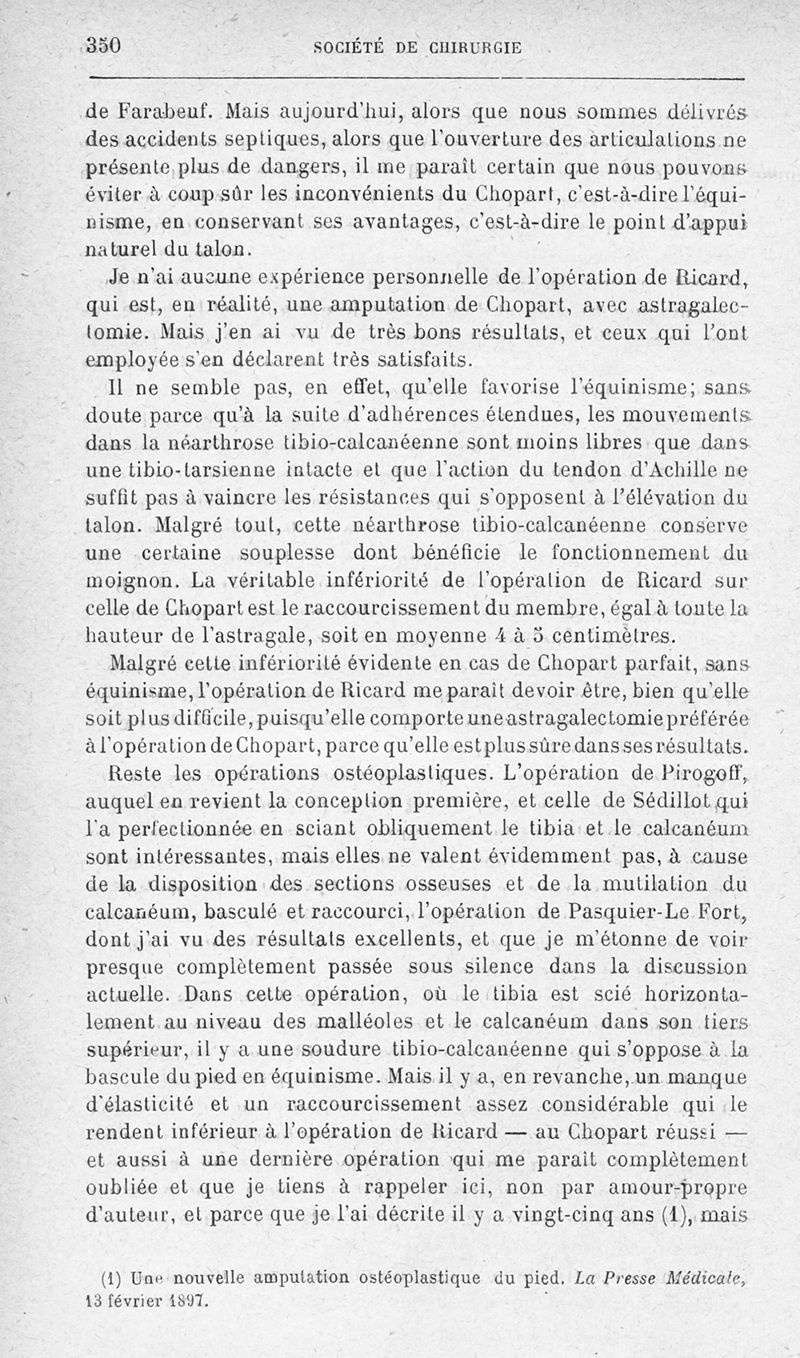 350 SOCIÉTÉ DE CHIRURGIE

de Farabeuf. Mais aujourd'hui, alors que nous sommes délivrés des accidents septiques, alors que l'ouverture des articulations ne présente plus de dangers, il me paraît certain que nous pouvons éviter à coup sûr les inconvénients du Chopart, c'est-à-dire l'équinisme, en conservant ses avantages, c'est-à-dire le point d'appui naturel du talon.

Je n'ai aucune expérience personnelle de l'opération de Ricard, qui est, en réalité, une amputation de Chopart, avec astragalectomie. Mais j'en ai vu de très bons résultats, et ceux qui l'ont employée s'en déclarent très satisfaits.

Il ne semble pas, en effet, qu'elle favorise l'équinisme; sans doute parce qu'à la suite d'adhérences étendues, les mouvements dans la néarthrose tibio-calcanéenne sont moins libres que dans une tibio-tarsienne intacte et que l'action du tendon d'Achille ne suffit pas à vaincre les résistances qui s'opposent à l'élévation du talon. Malgré tout, cette néarthrose tibio-calcanéenne conserve une certaine souplesse dont bénéficie le fonctionnement du moignon. La véritable infériorité de l'opération de Ricard sur celle de Chopart est le raccourcissement du membre, égal à toute la hauteur de l'astragale, soit en moyenne 4 à 5 centimètres.

Malgré cette infériorité évidente en cas de Chopart parfait, sans équinisme, l'opération de Ricard me paraît devoir être, bien qu'elle soit plus difficile, puisqu'elle comporte une astragalectomie préférée à l'opération de Chopart, parce qu'elle est plus sûre dans ses résultats.

Reste les opérations ostéoplastiques. L'opération de Pirogoff, auquel en revient la conception première, et celle de Sédillot qui l'a perfectionnée en sciant obliquement le tibia et le calcanéum sont intéressantes, mais elles ne valent évidemment pas, à cause de la disposition des sections osseuses et de la mutilation du calcanéum, basculé et raccourci, l'opération de Pasquier-Le Fort, dont j'ai vu des résultats excellents, et que je m'étonne de voir presque complètement passée sous silence dans la discussion actuelle. Dans cette opération, où le tibia est scié horizontalement au niveau des malléoles et le calcanéum dans son tiers supérieur, il y a une soudure tibio-calcanéenne qui s'oppose à la bascule du pied en équinisme. Mais il y a, en revanche, un manque d'élasticité et un raccourcissement assez considérable qui le rendent inférieur à l'opération de Ricard — au Chopart réussi — et aussi à une dernière opération qui me paraît complètement oubliée et que je tiens à rappeler ici, non par amour-propre d'auteur, et parce que je l'ai décrite il y a vingt-cinq ans (1), mais

(1) Une nouvelle amputation ostéoplastique du pied. La Presse Médicale, 13 février 1897.